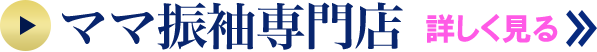 ママ振袖専門店 詳しく見る